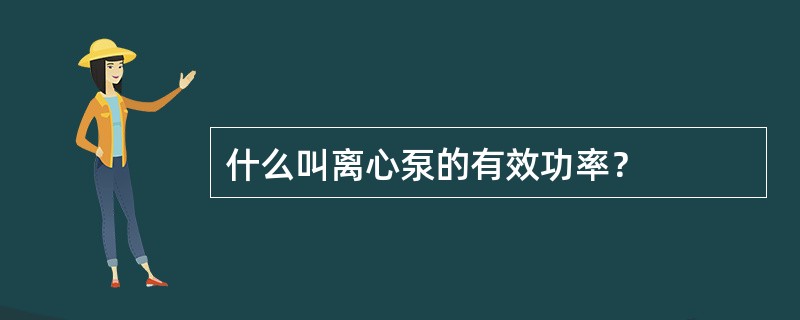 什么叫离心泵的有效功率？